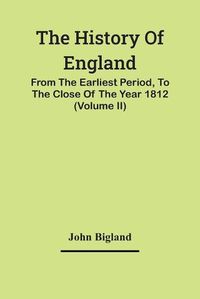 The History Of England

From The Earliest Period, To The Close Of The Year 1812 (Volume II)

John Bigland